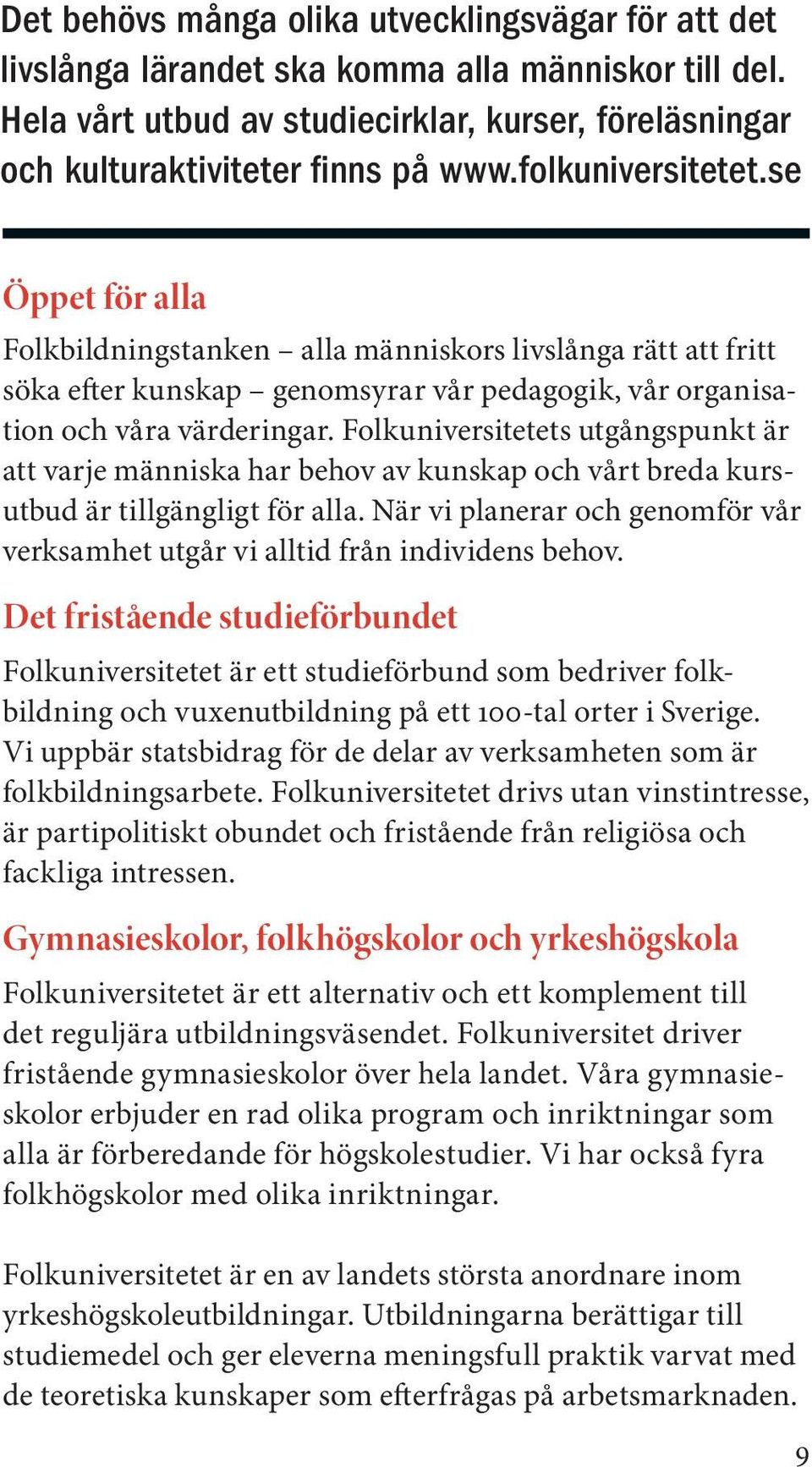 Det behövs många olika utvecklingsvägar för att det livslånga lärandet ska komma alla människor till del. Hela vårt utbud av studiecirklar, kurser, föreläsningar och kulturaktiviteter finns på www.folkuniversitetet.se

Öppet för alla

Folkbildningstanken – alla människors livslånga rätt att fritt söka efter kunskap – genomsyrar vår pedagogik, vår organisation och våra värderingar. Folkuniversitetets utgångspunkt är att varje människa har behov av kunskap och vårt breda kursutbud är tillgängligt för alla. När vi planerar och genomför vår verksamhet utgår vi alltid från individens behov.

Det fristående studieförbundet

Folkuniversitetet är ett studieförbund som bedriver folkbildning och vuxenutbildning på ett 100-tal orter i Sverige. Vi uppbär statsbidrag för de delar av verksamheten som är folkbildningsarbete. Folkuniversitetet drivs utan vinstintresse, är partipolitiskt obundet och fristående från religiösa och fackliga intressen.

Gymnasieskolor, folkhögskolor och yrkeshögskola

Folkuniversitetet är ett alternativ och ett komplement till det reguljära utbildningsväsendet. Folkuniversitet driver fristående gymnasieskolor över hela landet. Våra gymnasieskolor erbjuder en rad olika program och inriktningar som alla är förberedande för högskolestudier. Vi har också fyra folkhögskolor med olika inriktningar.

Folkuniversitetet är en av landets största anordnare inom yrkeshögskoleutbildningar. Utbildningarna berättigar till studiemedel och ger eleverna meningsfull praktik varvat med de teoretiska kunskaper som efterfrågas på arbetsmarknaden.

9